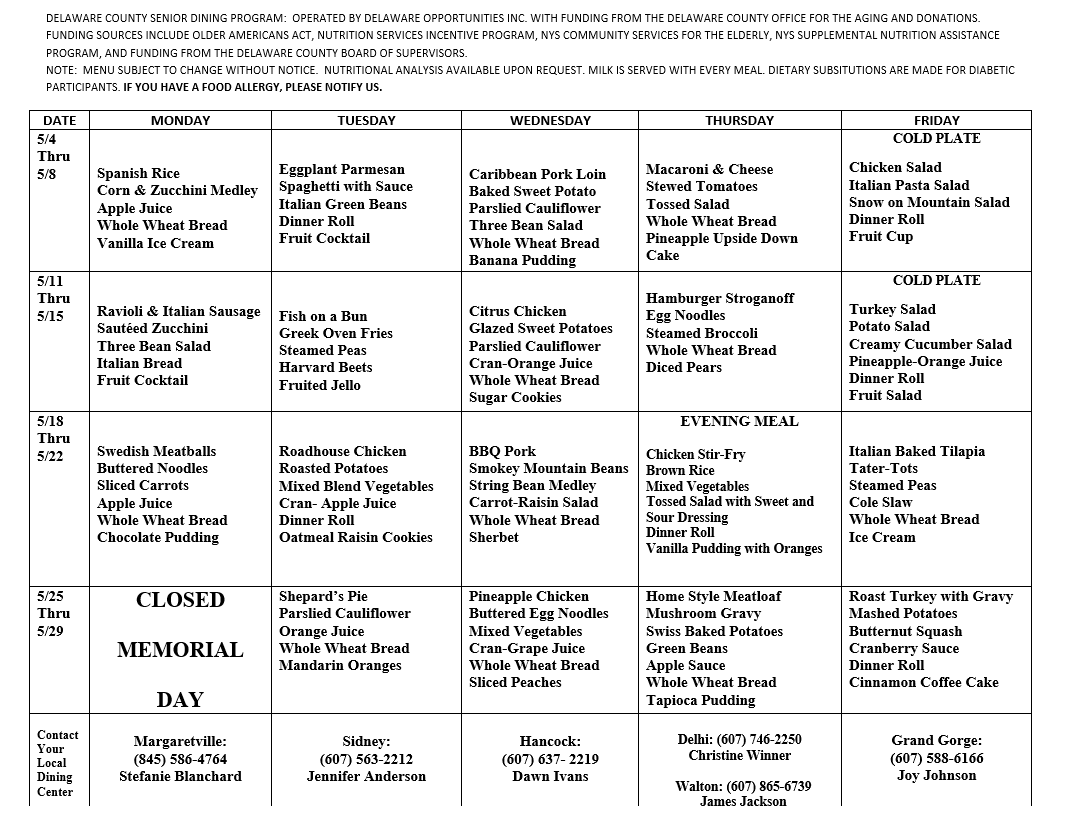 DELAWARE COUNTY SENIOR DINING PROGRAM: OPERATED BY DELAWARE OPPORTUNITIES INC. WITH FUNDING FROM THE DELAWARE COUNTY OFFICE FOR THE AGING AND DONATIONS. FUNDING SOURCES INCLUDE OLDER AMERICANS ACT, NUTRITION SERVICES INCENTIVE PROGRAM, NYS COMMUNITY SERVICES FOR THE ELDERLY, NYS SUPPLEMENTAL NUTRITION ASSISTANCE PROGRAM, AND FUNDING FROM THE DELAWARE COUNTY BOARD OF SUPERVISORS.
NOTE: MENU SUBJECT TO CHANGE WITHOUT NOTICE. NUTRITIONAL ANALYSIS AVAILABLE UPON REQUEST. MILK IS SERVED WITH EVERY MEAL. DIETARY SUBSITUTIONS ARE MADE FOR DIABETIC PARTICIPANTS. IF YOU HAVE A FOOD ALLERGY, PLEASE NOTIFY US.

| DATE | MONDAY | TUESDAY | WEDNESDAY | THURSDAY | FRIDAY |
|---|---|---|---|---|---|
| 5/4 Thru 5/8 | Spanish Rice Corn & Zucchini Medley Apple Juice Whole Wheat Bread Vanilla Ice Cream | Eggplant Parmesan Spaghetti with Sauce Italian Green Beans Dinner Roll Fruit Cocktail | Caribbean Pork Loin Baked Sweet Potato Parslied Cauliflower Three Bean Salad Whole Wheat Bread Banana Pudding | Macaroni & Cheese Stewed Tomatoes Tossed Salad Whole Wheat Bread Pineapple Upside Down Cake | COLD PLATE Chicken Salad Italian Pasta Salad Snow on Mountain Salad Dinner Roll Fruit Cup |
| 5/11 Thru 5/15 | Ravioli & Italian Sausage Sautéed Zucchini Three Bean Salad Italian Bread Fruit Cocktail | Fish on a Bun Greek Oven Fries Steamed Peas Harvard Beets Fruited Jello | Citrus Chicken Glazed Sweet Potatoes Parslied Cauliflower Cran-Orange Juice Whole Wheat Bread Sugar Cookies | Hamburger Stroganoff Egg Noodles Steamed Broccoli Whole Wheat Bread Diced Pears | COLD PLATE Turkey Salad Potato Salad Creamy Cucumber Salad Pineapple-Orange Juice Dinner Roll Fruit Salad |
| 5/18 Thru 5/22 | Swedish Meatballs Buttered Noodles Sliced Carrots Apple Juice Whole Wheat Bread Chocolate Pudding | Roadhouse Chicken Roasted Potatoes Mixed Blend Vegetables Cran- Apple Juice Dinner Roll Oatmeal Raisin Cookies | BBQ Pork Smokey Mountain Beans String Bean Medley Carrot-Raisin Salad Whole Wheat Bread Sherbet | EVENING MEAL Chicken Stir-Fry Brown Rice Mixed Vegetables Tossed Salad with Sweet and Sour Dressing Dinner Roll Vanilla Pudding with Oranges | Italian Baked Tilapia Tater-Tots Steamed Peas Cole Slaw Whole Wheat Bread Ice Cream |
| 5/25 Thru 5/29 | CLOSED MEMORIAL DAY | Shepard's Pie Parslied Cauliflower Orange Juice Whole Wheat Bread Mandarin Oranges | Pineapple Chicken Buttered Egg Noodles Mixed Vegetables Cran-Grape Juice Whole Wheat Bread Sliced Peaches | Home Style Meatloaf Mushroom Gravy Swiss Baked Potatoes Green Beans Apple Sauce Whole Wheat Bread Tapioca Pudding | Roast Turkey with Gravy Mashed Potatoes Butternut Squash Cranberry Sauce Dinner Roll Cinnamon Coffee Cake |
| Contact Your Local Dining Center | Margaretville: (845) 586-4764 Stefanie Blanchard | Sidney: (607) 563-2212 Jennifer Anderson | Hancock: (607) 637- 2219 Dawn Ivans | Delhi: (607) 746-2250 Christine Winner Walton: (607) 865-6739 James Jackson | Grand Gorge: (607) 588-6166 Joy Johnson |